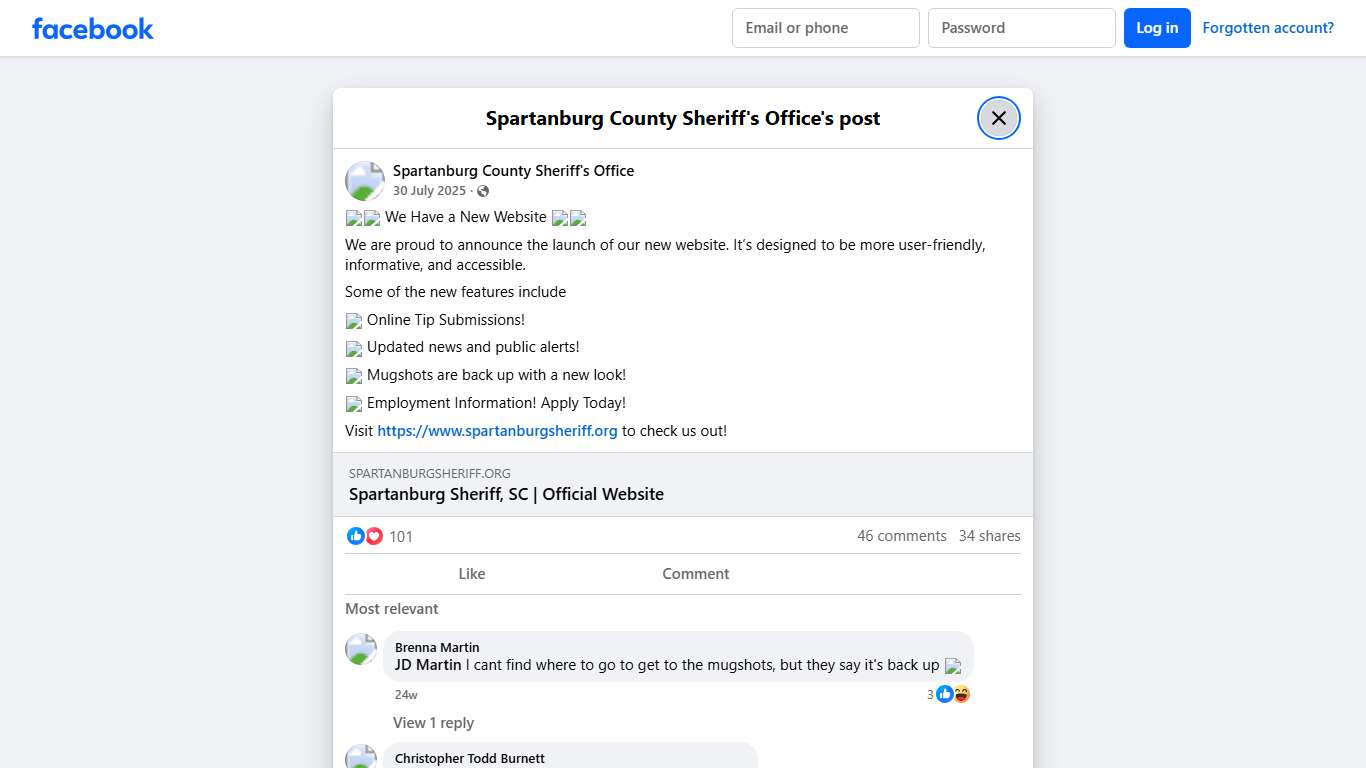 facebook

Email or phone
Password
Log in
Forgotten account?

Spartanburg County Sheriff's Office's post

Spartanburg County Sheriff's Office
30 July 2025 ·

We Have a New Website

We are proud to announce the launch of our new website. It's designed to be more user-friendly, informative, and accessible.

Some of the new features include

Online Tip Submissions!

Updated news and public alerts!

Mugshots are back up with a new look!

Employment Information! Apply Today!

Visit https://www.spartanburgsheriff.org to check us out!

SPARTANBURGSHERIFF.ORG
Spartanburg Sheriff, SC | Official Website

101
46 comments 34 shares

Like
Comment

Most relevant

Brenna Martin
JD Martin I cant find where to go to get to the mugshots, but they say it's back up
24w
3

View 1 reply

Christopher Todd Burnett